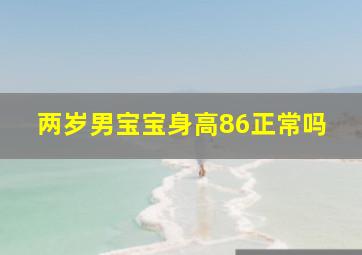 两岁男宝宝身高86正常吗